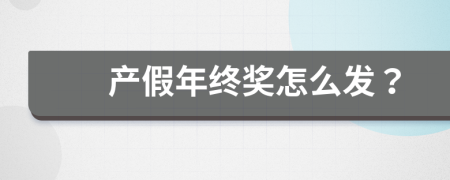 产假年终奖怎么发？